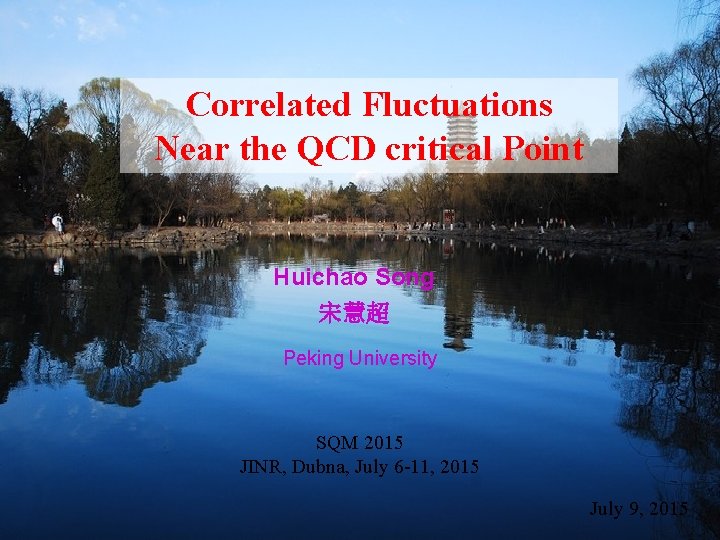 Correlated Fluctuations
Near the QCD critical Point

Huichao Song
宋慧超

Peking University

SQM 2015
JINR, Dubna, July 6-11, 2015

July 9, 2015